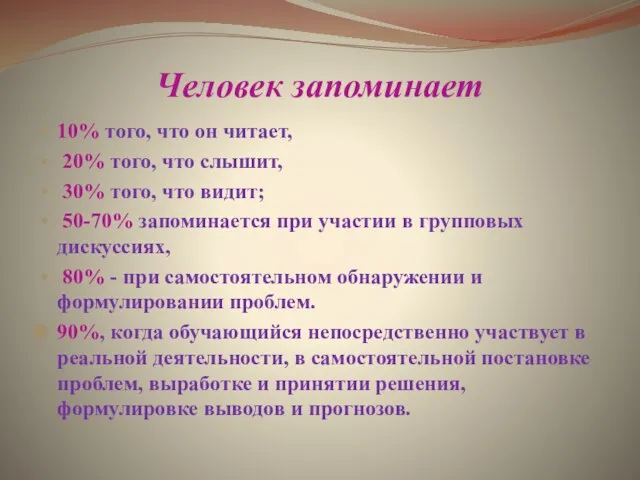 Человек запоминает

10% того, что он читает,

20% того, что слышит,

30% того, что видит;

50-70% запоминается при участии в групповых дискуссиях,

80% - при самостоятельном обнаружении и формулировании проблем.

90%, когда обучающийся непосредственно участвует в реальной деятельности, в самостоятельной постановке проблем, выработке и принятии решения, формулировке выводов и прогнозов.